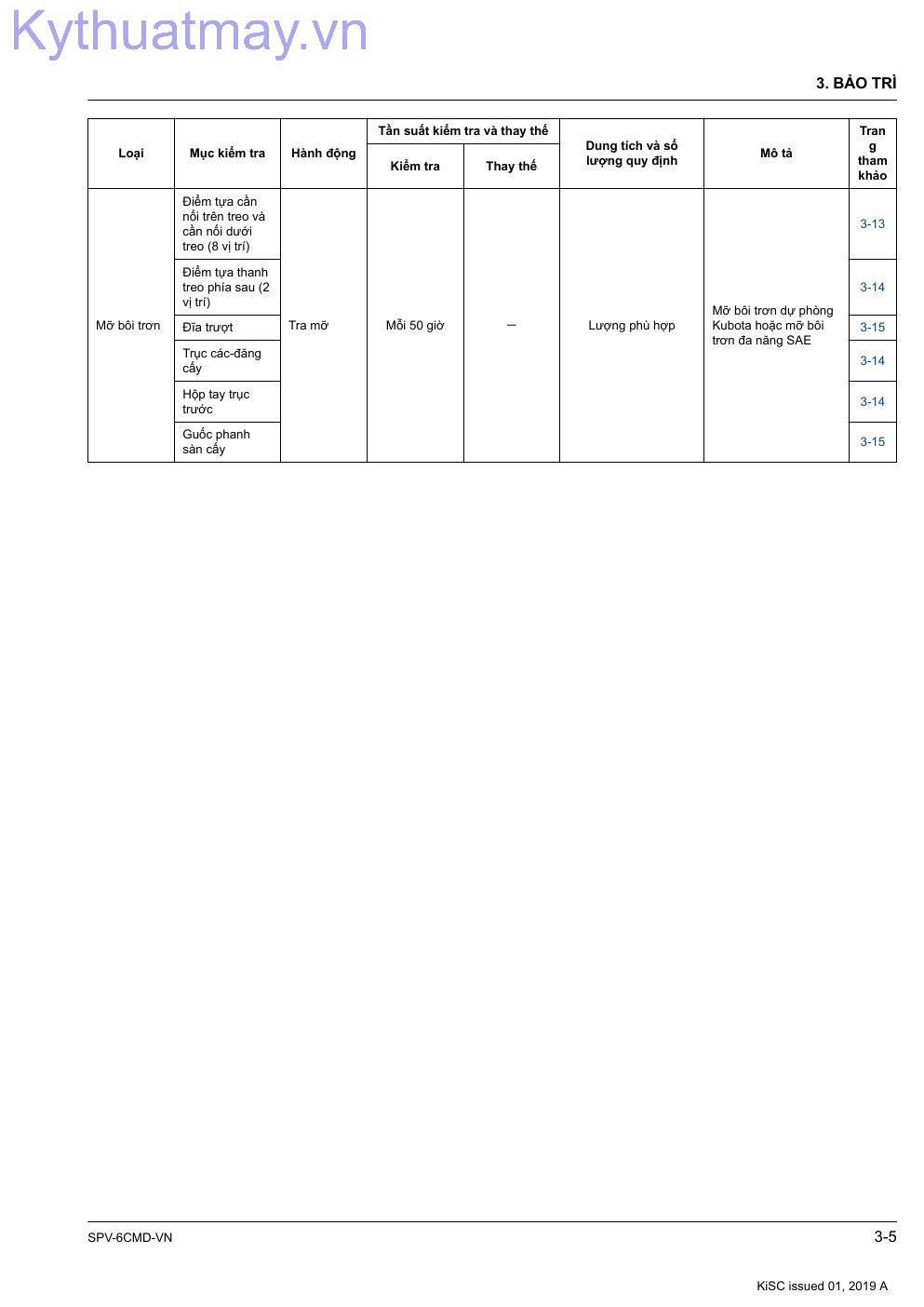 Kythuatmay.vn

3. BẢO TRÌ

| Loại | Mục kiểm tra | Hành động | Tần suất kiểm tra và thay thế: Kiểm tra | Tần suất kiểm tra và thay thế: Thay thế | Dung tích và số lượng quy định | Mô tả | Trang tham khảo |
|---|---|---|---|---|---|---|---|
| Mỡ bôi trơn | Điểm tựa cần nối trên treo và cần nối dưới treo (8 vị trí) | Tra mỡ | Mỗi 50 giờ | — | Lượng phù hợp | Mỡ bôi trơn dự phòng Kubota hoặc mỡ bôi trơn đa năng SAE | 3-13 |
| | Điểm tựa thanh treo phía sau (2 vị trí) | | | | | | 3-14 |
| | Đĩa trượt | | | | | | 3-15 |
| | Trục các-đăng cấy | | | | | | 3-14 |
| | Hộp tay trục trước | | | | | | 3-14 |
| | Guốc phanh sàn cấy | | | | | | 3-15 |

SPV-6CMD-VN

3-5

KiSC issued 01, 2019 A